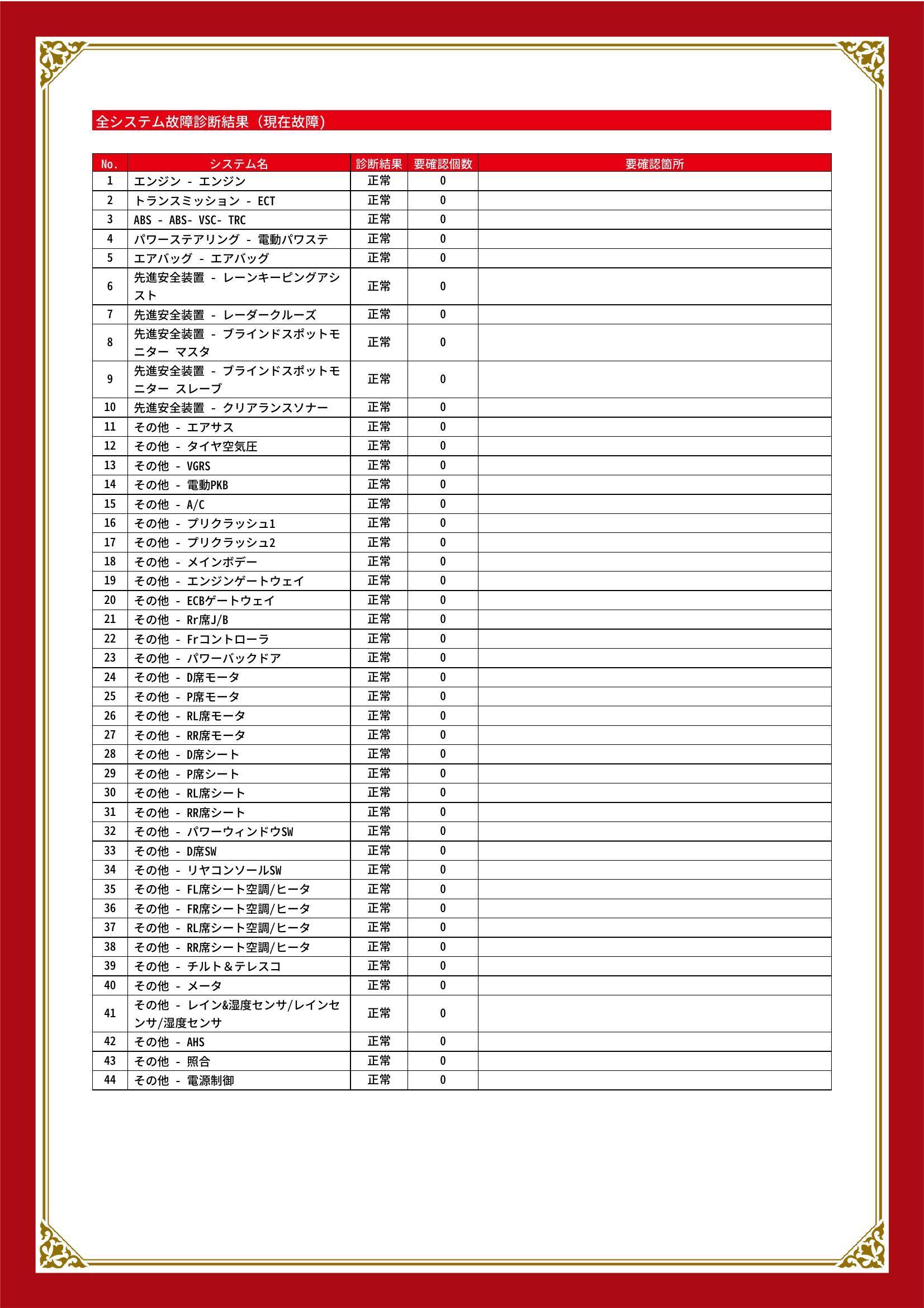 全システム故障診断結果（現在故障）

| No. | システム名 | 診断結果 | 要確認個数 | 要確認箇所 |
|---|---|---|---|---|
| 1 | エンジン - エンジン | 正常 | 0 | |
| 2 | トランスミッション - ECT | 正常 | 0 | |
| 3 | ABS - ABS- VSC- TRC | 正常 | 0 | |
| 4 | パワーステアリング - 電動パワステ | 正常 | 0 | |
| 5 | エアバッグ - エアバッグ | 正常 | 0 | |
| 6 | 先進安全装置 - レーンキーピングアシスト | 正常 | 0 | |
| 7 | 先進安全装置 - レーダークルーズ | 正常 | 0 | |
| 8 | 先進安全装置 - ブラインドスポットモニター マスタ | 正常 | 0 | |
| 9 | 先進安全装置 - ブラインドスポットモニター スレーブ | 正常 | 0 | |
| 10 | 先進安全装置 - クリアランスソナー | 正常 | 0 | |
| 11 | その他 - エアサス | 正常 | 0 | |
| 12 | その他 - タイヤ空気圧 | 正常 | 0 | |
| 13 | その他 - VGRS | 正常 | 0 | |
| 14 | その他 - 電動PKB | 正常 | 0 | |
| 15 | その他 - A/C | 正常 | 0 | |
| 16 | その他 - プリクラッシュ1 | 正常 | 0 | |
| 17 | その他 - プリクラッシュ2 | 正常 | 0 | |
| 18 | その他 - メインボデー | 正常 | 0 | |
| 19 | その他 - エンジンゲートウェイ | 正常 | 0 | |
| 20 | その他 - ECBゲートウェイ | 正常 | 0 | |
| 21 | その他 - Rr席J/B | 正常 | 0 | |
| 22 | その他 - Frコントローラ | 正常 | 0 | |
| 23 | その他 - パワーバックドア | 正常 | 0 | |
| 24 | その他 - D席モータ | 正常 | 0 | |
| 25 | その他 - P席モータ | 正常 | 0 | |
| 26 | その他 - RL席モータ | 正常 | 0 | |
| 27 | その他 - RR席モータ | 正常 | 0 | |
| 28 | その他 - D席シート | 正常 | 0 | |
| 29 | その他 - P席シート | 正常 | 0 | |
| 30 | その他 - RL席シート | 正常 | 0 | |
| 31 | その他 - RR席シート | 正常 | 0 | |
| 32 | その他 - パワーウィンドウSW | 正常 | 0 | |
| 33 | その他 - D席SW | 正常 | 0 | |
| 34 | その他 - リヤコンソールSW | 正常 | 0 | |
| 35 | その他 - FL席シート空調/ヒータ | 正常 | 0 | |
| 36 | その他 - FR席シート空調/ヒータ | 正常 | 0 | |
| 37 | その他 - RL席シート空調/ヒータ | 正常 | 0 | |
| 38 | その他 - RR席シート空調/ヒータ | 正常 | 0 | |
| 39 | その他 - チルト＆テレスコ | 正常 | 0 | |
| 40 | その他 - メータ | 正常 | 0 | |
| 41 | その他 - レイン&湿度センサ/レインセンサ/湿度センサ | 正常 | 0 | |
| 42 | その他 - AHS | 正常 | 0 | |
| 43 | その他 - 照合 | 正常 | 0 | |
| 44 | その他 - 電源制御 | 正常 | 0 | |